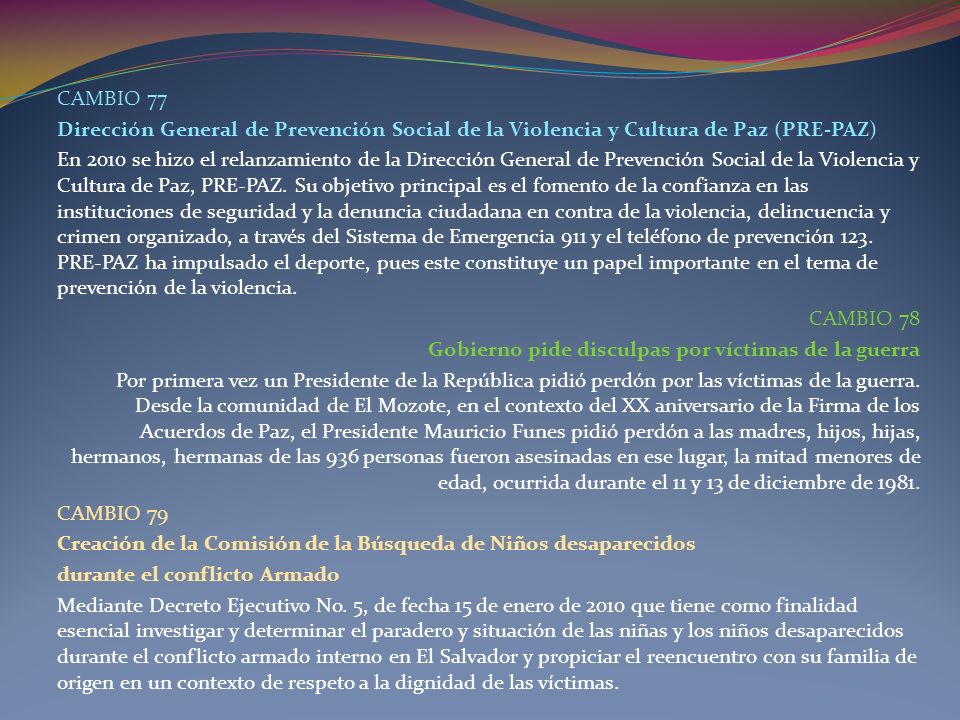 CAMBIO 77

Dirección General de Prevención Social de la Violencia y Cultura de Paz (PRE-PAZ)

En 2010 se hizo el relanzamiento de la Dirección General de Prevención Social de la Violencia y Cultura de Paz, PRE-PAZ. Su objetivo principal es el fomento de la confianza en las instituciones de seguridad y la denuncia ciudadana en contra de la violencia, delincuencia y crimen organizado, a través del Sistema de Emergencia 911 y el teléfono de prevención 123. PRE-PAZ ha impulsado el deporte, pues este constituye un papel importante en el tema de prevención de la violencia.

CAMBIO 78

Gobierno pide disculpas por víctimas de la guerra

Por primera vez un Presidente de la República pidió perdón por las víctimas de la guerra. Desde la comunidad de El Mozote, en el contexto del XX aniversario de la Firma de los Acuerdos de Paz, el Presidente Mauricio Funes pidió perdón a las madres, hijos, hijas, hermanos, hermanas de las 936 personas fueron asesinadas en ese lugar, la mitad menores de edad, ocurrida durante el 11 y 13 de diciembre de 1981.

CAMBIO 79

Creación de la Comisión de la Búsqueda de Niños desaparecidos durante el conflicto Armado

Mediante Decreto Ejecutivo No. 5, de fecha 15 de enero de 2010 que tiene como finalidad esencial investigar y determinar el paradero y situación de las niñas y los niños desaparecidos durante el conflicto armado interno en El Salvador y propiciar el reencuentro con su familia de origen en un contexto de respeto a la dignidad de las víctimas.